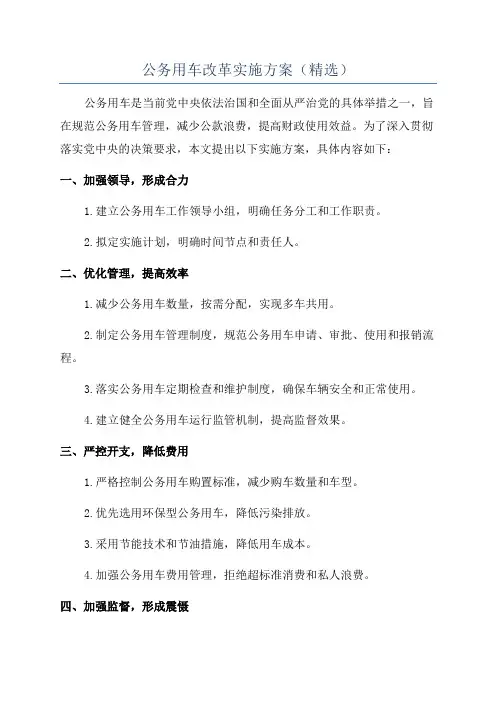 公务用车改革实施方案（精选）

公务用车是当前党中央依法治国和全面从严治党的具体举措之一，旨在规范公务用车管理，减少公款浪费，提高财政使用效益。为了深入贯彻落实党中央的决策要求，本文提出以下实施方案，具体内容如下：

一、加强领导，形成合力

1.建立公务用车工作领导小组，明确任务分工和工作职责。

2.拟定实施计划，明确时间节点和责任人。

二、优化管理，提高效率

1.减少公务用车数量，按需分配，实现多车共用。

2.制定公务用车管理制度，规范公务用车申请、审批、使用和报销流程。

3.落实公务用车定期检查和维护制度，确保车辆安全和正常使用。

4.建立健全公务用车运行监管机制，提高监督效果。

三、严控开支，降低费用

1.严格控制公务用车购置标准，减少购车数量和车型。

2.优先选用环保型公务用车，降低污染排放。

3.采用节能技术和节油措施，降低用车成本。

4.加强公务用车费用管理，拒绝超标准消费和私人浪费。

四、加强监督，形成震慑